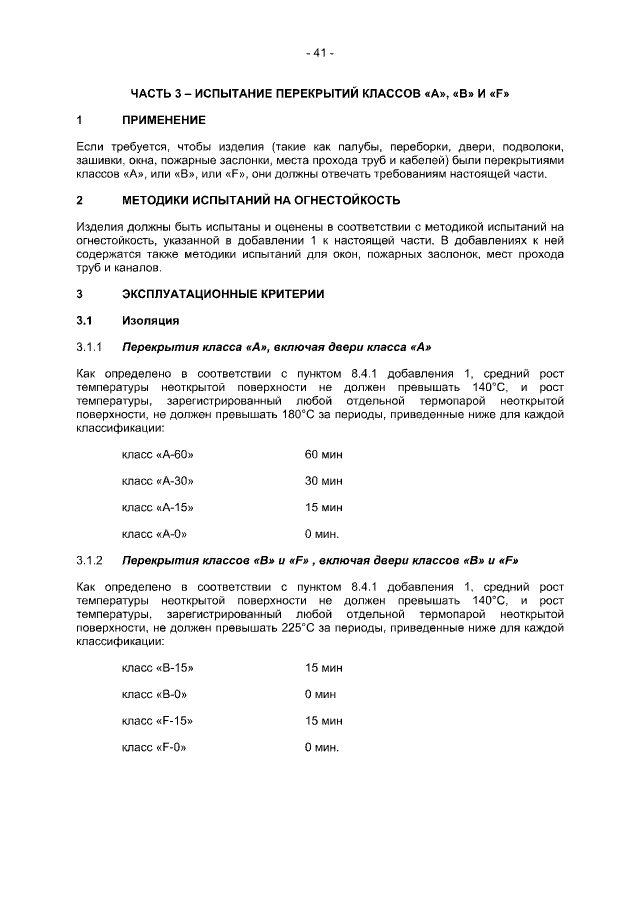 - 41 -

ЧАСТЬ 3 – ИСПЫТАНИЕ ПЕРЕКРЫТИЙ КЛАССОВ «А», «В» И «F»

1 ПРИМЕНЕНИЕ

Если требуется, чтобы изделия (такие как палубы, переборки, двери, подволоки, зашивки, окна, пожарные заслонки, места прохода труб и кабелей) были перекрытиями классов «А», или «В», или «F», они должны отвечать требованиям настоящей части.

2 МЕТОДИКИ ИСПЫТАНИЙ НА ОГНЕСТОЙКОСТЬ

Изделия должны быть испытаны и оценены в соответствии с методикой испытаний на огнестойкость, указанной в добавлении 1 к настоящей части. В добавлениях к ней содержатся также методики испытаний для окон, пожарных заслонок, мест прохода труб и каналов.

3 ЭКСПЛУАТАЦИОННЫЕ КРИТЕРИИ

3.1 Изоляция

3.1.1 Перекрытия класса «А», включая двери класса «А»

Как определено в соответствии с пунктом 8.4.1 добавления 1, средний рост температуры неоткрытой поверхности не должен превышать 140°С, и рост температуры, зарегистрированный любой отдельной термопарой неоткрытой поверхности, не должен превышать 180°С за периоды, приведенные ниже для каждой классификации:

класс «А-60» 60 мин

класс «А-30» 30 мин

класс «А-15» 15 мин

класс «А-0» 0 мин.

3.1.2 Перекрытия классов «В» и «F» , включая двери классов «В» и «F»

Как определено в соответствии с пунктом 8.4.1 добавления 1, средний рост температуры неоткрытой поверхности не должен превышать 140°С, и рост температуры, зарегистрированный любой отдельной термопарой неоткрытой поверхности, не должен превышать 225°С за периоды, приведенные ниже для каждой классификации:

класс «В-15» 15 мин

класс «В-0» 0 мин

класс «F-15» 15 мин

класс «F-0» 0 мин.